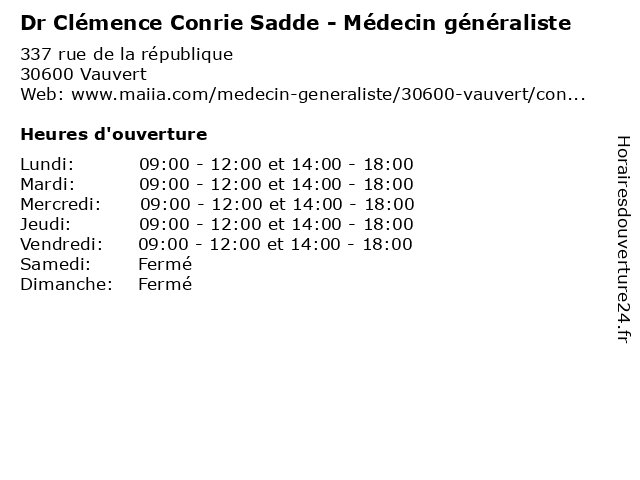 Dr Clémence Conrie Sadde - Médecin généraliste

337 rue de la république
30600 Vauvert
Web: www.maiia.com/medecin-generaliste/30600-vauvert/con...

Heures d'ouverture

Lundi: 09:00 - 12:00 et 14:00 - 18:00
Mardi: 09:00 - 12:00 et 14:00 - 18:00
Mercredi: 09:00 - 12:00 et 14:00 - 18:00
Jeudi: 09:00 - 12:00 et 14:00 - 18:00
Vendredi: 09:00 - 12:00 et 14:00 - 18:00
Samedi: Fermé
Dimanche: Fermé

Horairesdouverture24.fr